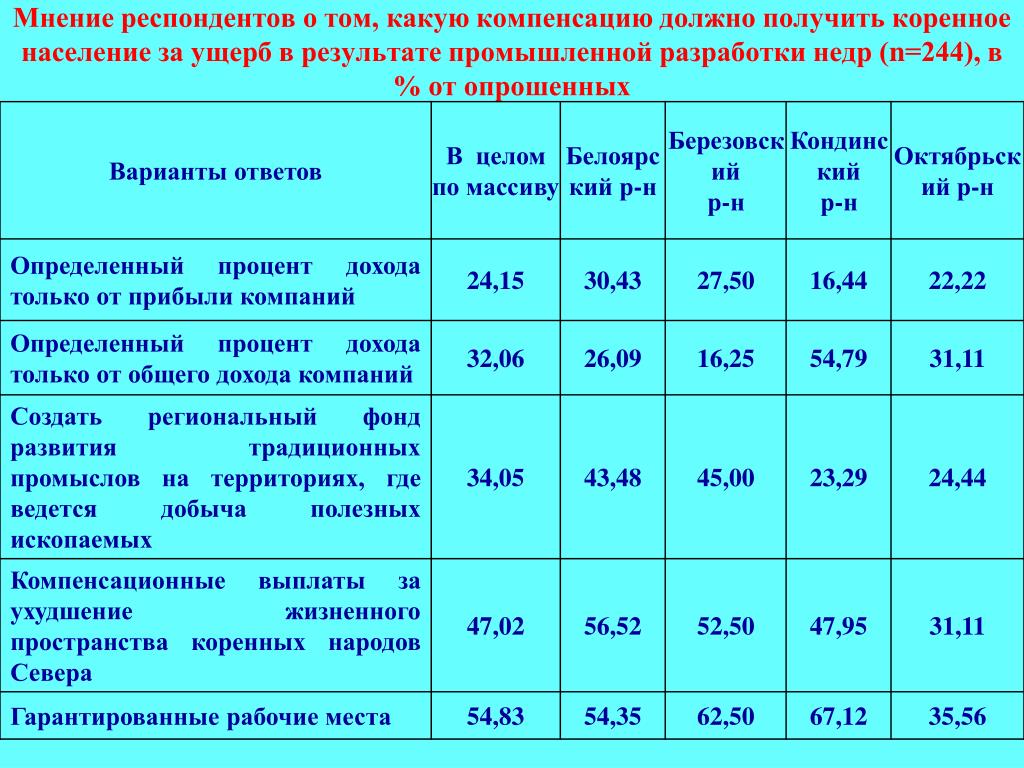 Мнение респондентов о том, какую компенсацию должно получить коренное население за ущерб в результате промышленной разработки недр (n=244), в % от опрошенных

| Варианты ответов | В целом по массиву | Белоярский р-н | Березовский р-н | Кондинский р-н | Октябрьский р-н |
|---|---|---|---|---|---|
| Определенный процент дохода только от прибыли компаний | 24,15 | 30,43 | 27,50 | 16,44 | 22,22 |
| Определенный процент дохода только от общего дохода компаний | 32,06 | 26,09 | 16,25 | 54,79 | 31,11 |
| Создать региональный фонд развития традиционных промыслов на территориях, где ведется добыча полезных ископаемых | 34,05 | 43,48 | 45,00 | 23,29 | 24,44 |
| Компенсационные выплаты за ухудшение жизненного пространства коренных народов Севера | 47,02 | 56,52 | 52,50 | 47,95 | 31,11 |
| Гарантированные рабочие места | 54,83 | 54,35 | 62,50 | 67,12 | 35,56 |